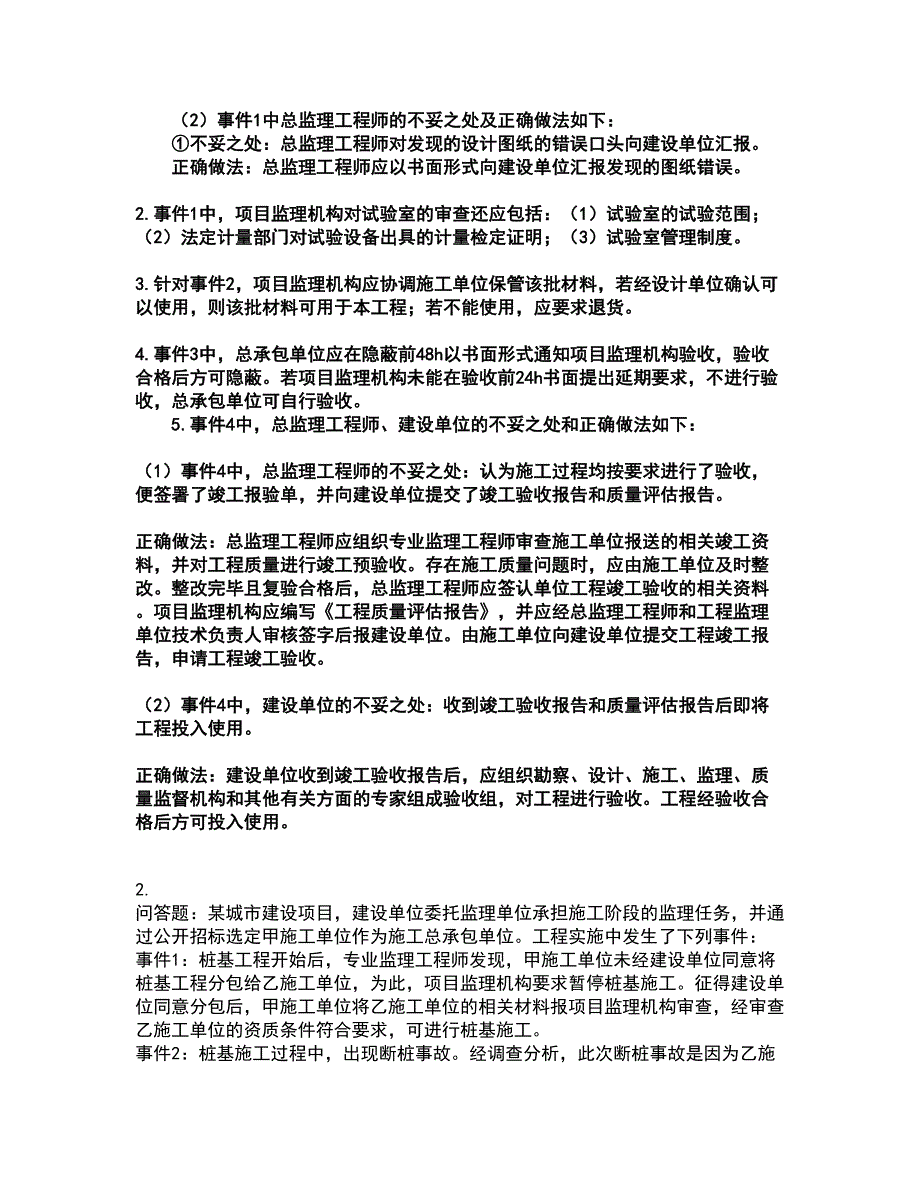 （2）事件1中总监理工程师的不妥之处及正确做法如下：
①不妥之处：总监理工程师对发现的设计图纸的错误口头向建设单位汇报。
正确做法：总监理工程师应以书面形式向建设单位汇报发现的图纸错误。

2.事件1中，项目监理机构对试验室的审查还应包括：（1）试验室的试验范围；（2）法定计量部门对试验设备出具的计量检定证明；（3）试验室管理制度。

3.针对事件2，项目监理机构应协调施工单位保管该批材料，若经设计单位确认可以使用，则该批材料可用于本工程；若不能使用，应要求退货。

4.事件3中，总承包单位应在隐蔽前48h以书面形式通知项目监理机构验收，验收合格后方可隐蔽。若项目监理机构未能在验收前24h书面提出延期要求，不进行验收，总承包单位可自行验收。
5.事件4中，总监理工程师、建设单位的不妥之处和正确做法如下：

（1）事件4中，总监理工程师的不妥之处：认为施工过程均按要求进行了验收，便签署了竣工报验单，并向建设单位提交了竣工验收报告和质量评估报告。

正确做法：总监理工程师应组织专业监理工程师审查施工单位报送的相关竣工资料，并对工程质量进行竣工预验收。存在施工质量问题时，应由施工单位及时整改。整改完毕且复验合格后，总监理工程师应签认单位工程竣工验收的相关资料。项目监理机构应编写《工程质量评估报告》，并应经总监理工程师和工程监理单位技术负责人审核签字后报建设单位。由施工单位向建设单位提交工程竣工报告，申请工程竣工验收。

（2）事件4中，建设单位的不妥之处：收到竣工验收报告和质量评估报告后即将工程投入使用。

正确做法：建设单位收到竣工验收报告后，应组织勘察、设计、施工、监理、质量监督机构和其他有关方面的专家组成验收组，对工程进行验收。工程经验收合格后方可投入使用。

2.
问答题：某城市建设项目，建设单位委托监理单位承担施工阶段的监理任务，并通过公开招标选定甲施工单位作为施工总承包单位。工程实施中发生了下列事件：
事件1：桩基工程开始后，专业监理工程师发现，甲施工单位未经建设单位同意将桩基工程分包给乙施工单位，为此，项目监理机构要求暂停桩基施工。征得建设单位同意分包后，甲施工单位将乙施工单位的相关材料报项目监理机构审查，经审查乙施工单位的资质条件符合要求，可进行桩基施工。
事件2：桩基施工过程中，出现断桩事故。经调查分析，此次断桩事故是因为乙施